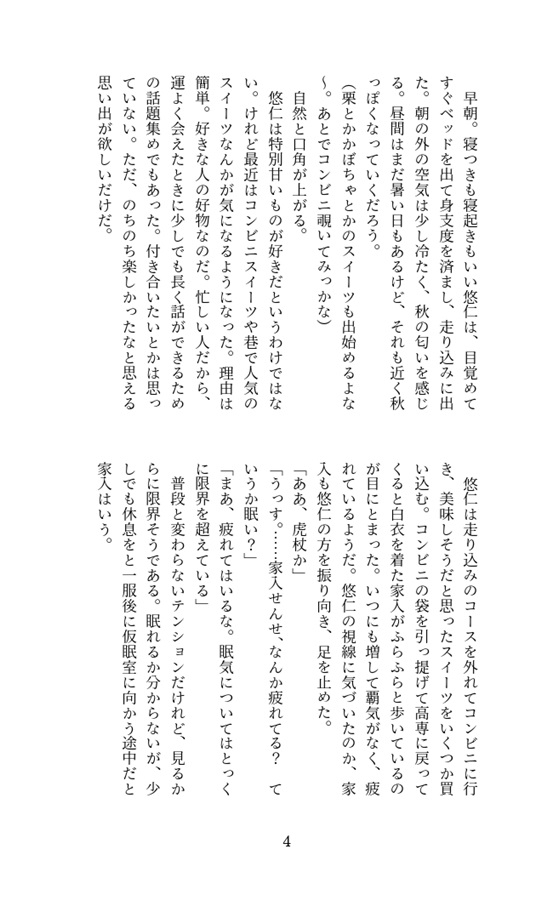 早朝。寝つきも寝起きもいい悠仁は、目覚めてすぐベッドを出て身支度を済まし、走り込みに出た。朝の外の空気は少し冷たく、秋の匂いを感じる。昼間はまだ暑い日もあるけど、それも近く秋っぽくなっていくだろう。

(栗とかかぼちゃとかのスイーツも出始めるよな〜。あとでコンビニ覗いてみっかな)

自然と口角が上がる。

悠仁は特別甘いものが好きだというわけではない。けれど最近はコンビニスイーツや巷で人気のスイーツなんかが気になるようになった。理由は簡単。好きな人の好物なのだ。忙しい人だから、運よく会えたときに少しでも長く話ができるための話題集めでもあった。付き合いたいとかは思っていない。ただ、のちのち楽しかったなと思える思い出が欲しいだけだ。

悠仁は走り込みのコースを外れてコンビニに行き、美味しそうだと思ったスイーツをいくつか買い込む。コンビニの袋を引っ提げて高専に戻ってくると白衣を着た家入がふらふらと歩いているのが目にとまった。いつにも増して覇気がなく、疲れているようだ。悠仁の視線に気づいたのか、家入も悠仁の方を振り向き、足を止めた。

「ああ、虎杖か」

「うっす。……家入せんせ、なんか疲れてる？ ていうか眠い？」

「まあ、疲れてはいるな。眠気についてはとっくに限界を超えている」

普段と変わらないテンションだけれど、見るからに限界そうである。眠れるか分からないが、少しでも休息をと一服後に仮眠室に向かう途中だと家入はいう。

4